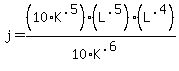 $j=\frac{\left(10\cdot K^{.5}\right)\cdot\left(L^{.5}\right)\cdot\left(L^{.4}\right)}{10\cdot K^{.6}}$